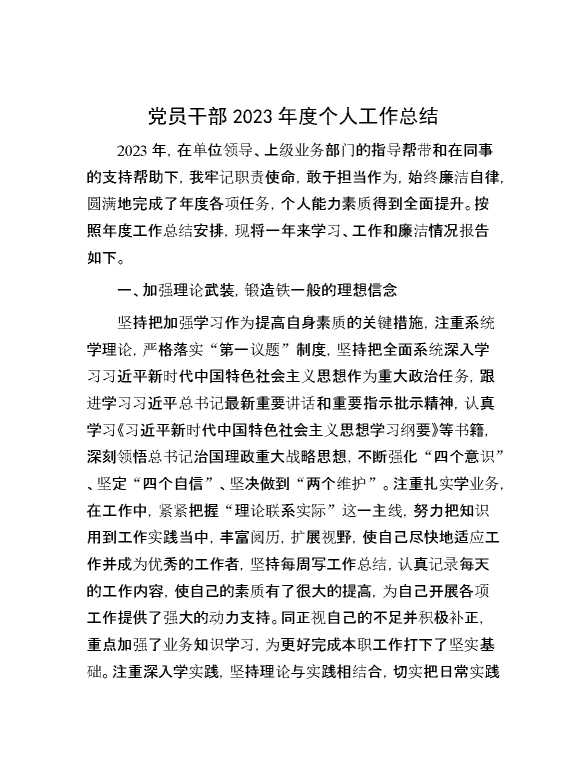 党员干部 2023 年度个人工作总结

2023 年，在单位领导、上级业务部门的指导帮带和在同事的支持帮助下，我牢记职责使命，敢于担当作为，始终廉洁自律，圆满地完成了年度各项任务，个人能力素质得到全面提升。按照年度工作总结安排，现将一年来学习、工作和廉洁情况报告如下。

一、加强理论武装，锻造铁一般的理想信念

坚持把加强学习作为提高自身素质的关键措施，注重系统学理论，严格落实“第一议题”制度，坚持把全面系统深入学习习近平新时代中国特色社会主义思想作为重大政治任务，跟进学习习近平总书记最新重要讲话和重要指示批示精神，认真学习《习近平新时代中国特色社会主义思想学习纲要》等书籍，深刻领悟总书记治国理政重大战略思想，不断强化“四个意识”、坚定“四个自信”、坚决做到“两个维护”。注重扎实学业务，在工作中，紧紧把握“理论联系实际”这一主线，努力把知识用到工作实践当中，丰富阅历，扩展视野，使自己尽快地适应工作并成为优秀的工作者，坚持每周写工作总结，认真记录每天的工作内容，使自己的素质有了很大的提高，为自己开展各项工作提供了强大的动力支持。同正视自己的不足并积极补正，重点加强了业务知识学习，为更好完成本职工作打下了坚实基础。注重深入学实践，坚持理论与实践相结合，切实把日常实践